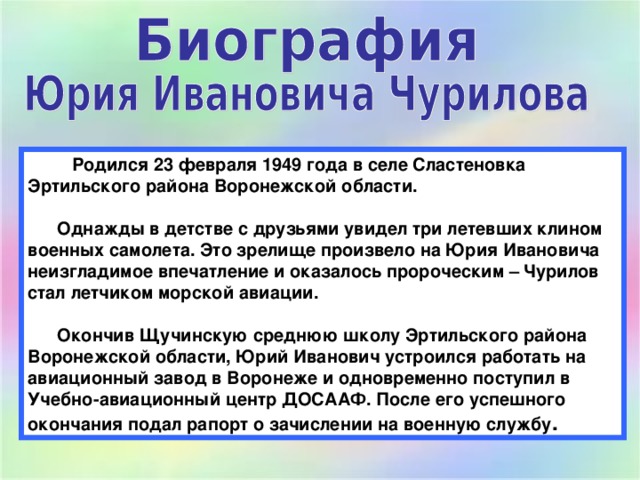 Биография
Юрия Ивановича Чурилова

Родился 23 февраля 1949 года в селе Сластеновка Эртильского района Воронежской области.

Однажды в детстве с друзьями увидел три летевших клином военных самолета. Это зрелище произвело на Юрия Ивановича неизгладимое впечатление и оказалось пророческим – Чурилов стал летчиком морской авиации.

Окончив Щучинскую среднюю школу Эртильского района Воронежской области, Юрий Иванович устроился работать на авиационный завод в Воронеже и одновременно поступил в Учебно-авиационный центр ДОСААФ. После его успешного окончания подал рапорт о зачислении на военную службу.